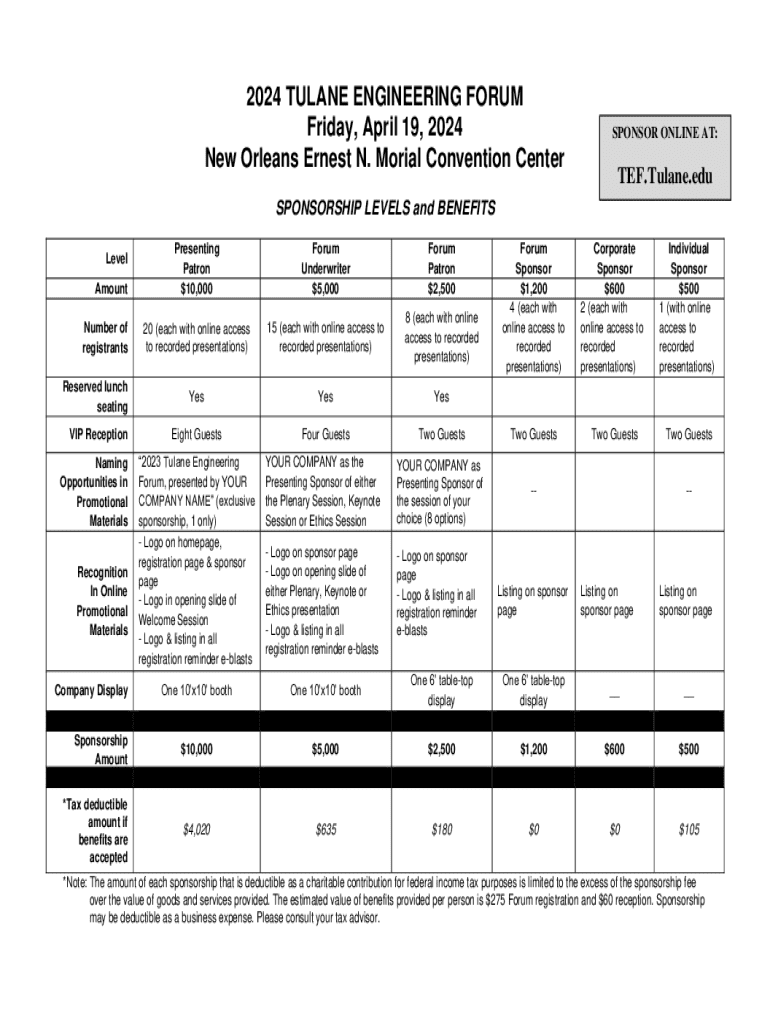 2024 TULANE ENGINEERING FORUM
Friday, April 19, 2024
New Orleans Ernest N. Morial Convention Center

SPONSOR ONLINE AT:

TEF.Tulane.edu

SPONSORSHIP LEVELS and BENEFITS

| Level | Presenting Patron | Forum Underwriter | Forum Patron | Forum Sponsor | Corporate Sponsor | Individual Sponsor |
|---|---|---|---|---|---|---|
| Amount | $10,000 | $5,000 | $2,500 | $1,200 | $600 | $500 |
| Number of registrants | 20 (each with online access to recorded presentations) | 15 (each with online access to recorded presentations) | 8 (each with online access to recorded presentations) | 4 (each with online access to recorded presentations) | 2 (each with online access to recorded presentations) | 1 (with online access to recorded presentations) |
| Reserved lunch seating | Yes | Yes | Yes | | | |
| VIP Reception | Eight Guests | Four Guests | Two Guests | Two Guests | Two Guests | Two Guests |
| Naming Opportunities in Promotional Materials | "2023 Tulane Engineering Forum, presented by YOUR COMPANY NAME" (exclusive sponsorship, 1 only) | YOUR COMPANY as the Presenting Sponsor of either the Plenary Session, Keynote Session or Ethics Session | YOUR COMPANY as Presenting Sponsor of the session of your choice (8 options) | -- | | -- |
| Recognition In Online Promotional Materials | - Logo on homepage, registration page & sponsor page - Logo in opening slide of Welcome Session - Logo & listing in all registration reminder e-blasts | - Logo on sponsor page - Logo on opening slide of either Plenary, Keynote or Ethics presentation - Logo & listing in all registration reminder e-blasts | - Logo on sponsor page - Logo & listing in all registration reminder e-blasts | Listing on sponsor page | Listing on sponsor page | Listing on sponsor page |
| Company Display | One 10'x10' booth | One 10'x10' booth | One 6' table-top display | One 6' table-top display | — | — |
| Sponsorship Amount | $10,000 | $5,000 | $2,500 | $1,200 | $600 | $500 |
| *Tax deductible amount if benefits are accepted | $4,020 | $635 | $180 | $0 | $0 | $105 |

*Note: The amount of each sponsorship that is deductible as a charitable contribution for federal income tax purposes is limited to the excess of the sponsorship fee over the value of goods and services provided. The estimated value of benefits provided per person is $275 Forum registration and $60 reception. Sponsorship may be deductible as a business expense. Please consult your tax advisor.